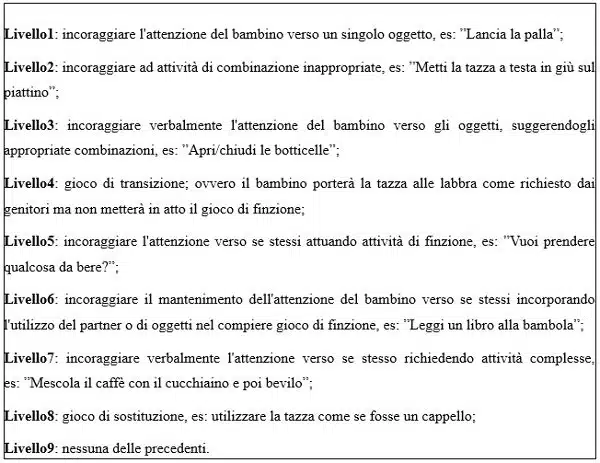 Livello1: incoraggiare l'attenzione del bambino verso un singolo oggetto, es: "Lancia la palla";

Livello2: incoraggiare ad attività di combinazione inappropriate, es: "Metti la tazza a testa in giù sul piattino";

Livello3: incoraggiare verbalmente l'attenzione del bambino verso gli oggetti, suggerendogli appropriate combinazioni, es: "Apri/chiudi le botticelle";

Livello4: gioco di transizione; ovvero il bambino porterà la tazza alle labbra come richiesto dai genitori ma non metterà in atto il gioco di finzione;

Livello5: incoraggiare l'attenzione verso se stessi attuando attività di finzione, es: "Vuoi prendere qualcosa da bere?";

Livello6: incoraggiare il mantenimento dell'attenzione del bambino verso se stessi incorporando l'utilizzo del partner o di oggetti nel compiere gioco di finzione, es: "Leggi un libro alla bambola";

Livello7: incoraggiare verbalmente l'attenzione verso se stesso richiedendo attività complesse, es: "Mescola il caffè con il cucchiaino e poi bevilo";

Livello8: gioco di sostituzione, es: utilizzare la tazza come se fosse un cappello;

Livello9: nessuna delle precedenti.